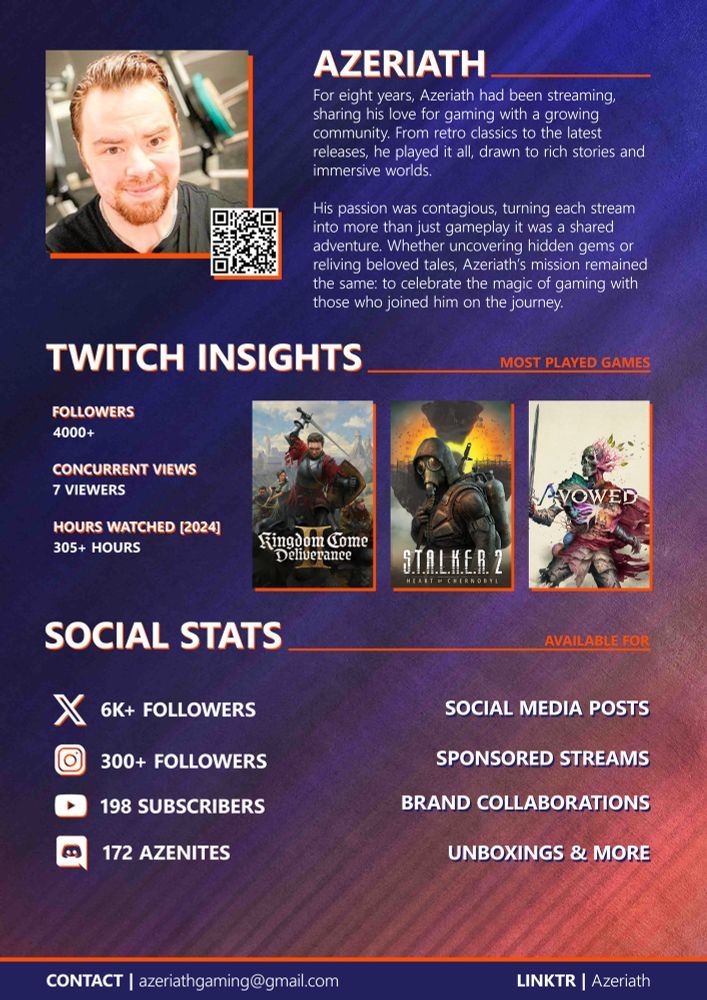 AZERIATH

For eight years, Azeriath had been streaming, sharing his love for gaming with a growing community. From retro classics to the latest releases, he played it all, drawn to rich stories and immersive worlds.

His passion was contagious, turning each stream into more than just gameplay it was a shared adventure. Whether uncovering hidden gems or reliving beloved tales, Azeriath's mission remained the same: to celebrate the magic of gaming with those who joined him on the journey.

TWITCH INSIGHTS

MOST PLAYED GAMES

FOLLOWERS
4000+

CONCURRENT VIEWS
7 VIEWERS

HOURS WATCHED [2024]
305+ HOURS

Kingdom Come Deliverance II

S.T.A.L.K.E.R. 2
HEART OF CHERNOBYL

AVOWED

SOCIAL STATS

AVAILABLE FOR

6K+ FOLLOWERS

300+ FOLLOWERS

198 SUBSCRIBERS

172 AZENITES

SOCIAL MEDIA POSTS

SPONSORED STREAMS

BRAND COLLABORATIONS

UNBOXINGS & MORE

CONTACT | azeriathgaming@gmail.com

LINKTR | Azeriath